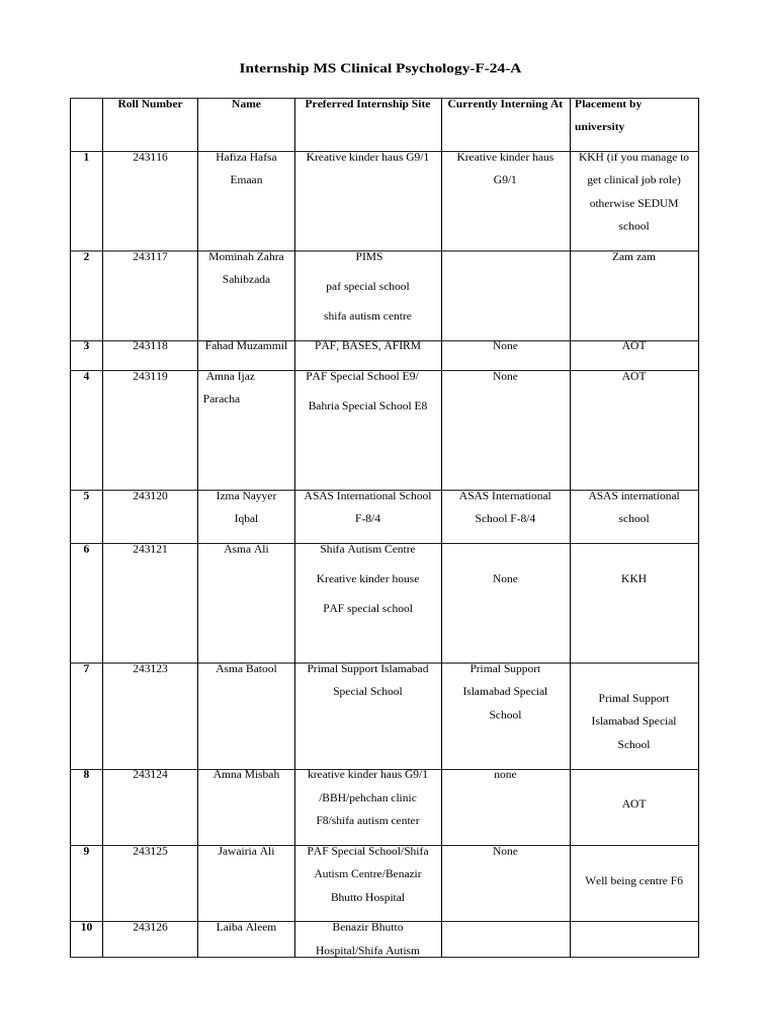 Internship MS Clinical Psychology-F-24-A

| | Roll Number | Name | Preferred Internship Site | Currently Interning At | Placement by university |
|---|---|---|---|---|---|
| 1 | 243116 | Hafiza Hafsa Emaan | Kreative kinder haus G9/1 | Kreative kinder haus G9/1 | KKH (if you manage to get clinical job role) otherwise SEDUM school |
| 2 | 243117 | Mominah Zahra Sahibzada | PIMS paf special school shifa autism centre | | Zam zam |
| 3 | 243118 | Fahad Muzammil | PAF, BASES, AFIRM | None | AOT |
| 4 | 243119 | Amna Ijaz Paracha | PAF Special School E9/ Bahria Special School E8 | None | AOT |
| 5 | 243120 | Izma Nayyer Iqbal | ASAS International School F-8/4 | ASAS International School F-8/4 | ASAS international school |
| 6 | 243121 | Asma Ali | Shifa Autism Centre Kreative kinder house PAF special school | None | KKH |
| 7 | 243123 | Asma Batool | Primal Support Islamabad Special School | Primal Support Islamabad Special School | Primal Support Islamabad Special School |
| 8 | 243124 | Amna Misbah | kreative kinder haus G9/1 /BBH/pehchan clinic F8/shifa autism center | none | AOT |
| 9 | 243125 | Jawairia Ali | PAF Special School/Shifa Autism Centre/Benazir Bhutto Hospital | None | Well being centre F6 |
| 10 | 243126 | Laiba Aleem | Benazir Bhutto Hospital/Shifa Autism | | |